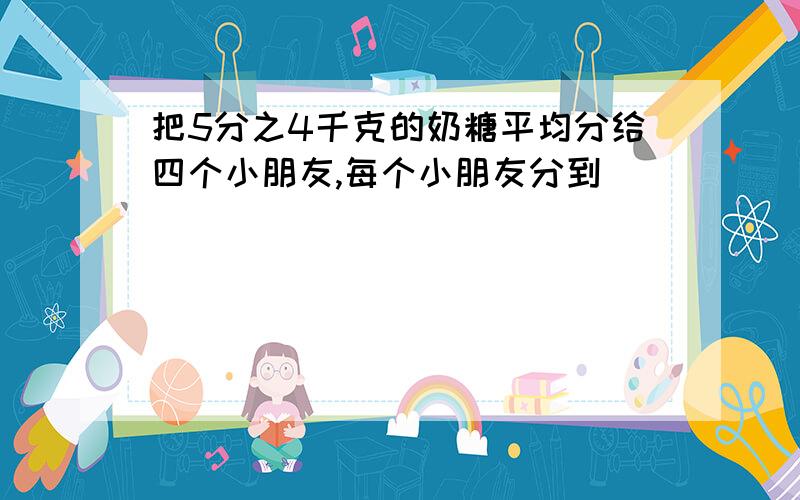 把5分之4千克的奶糖平均分给四个小朋友,每个小朋友分到